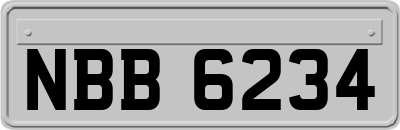 NBB 6234